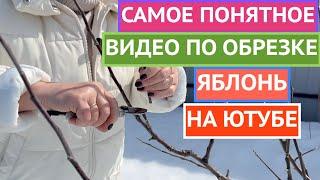 САМОЕ ПОНЯТНОЕ
ВИДЕО ПО ОБРЕЗКЕ
ЯБЛОНЬ
НА ЮТУБЕ